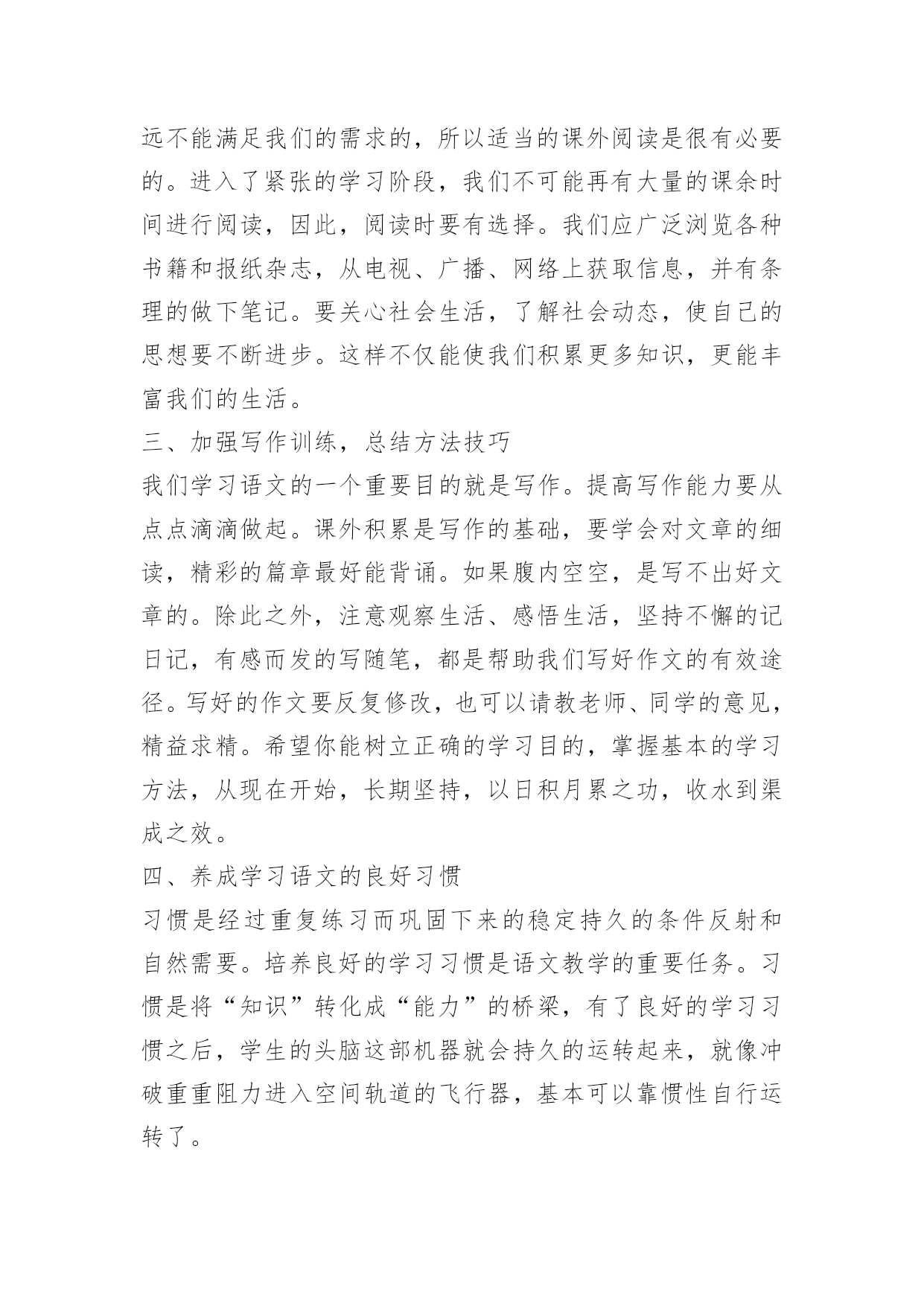 远不能满足我们的需求的，所以适当的课外阅读是很有必要的。进入了紧张的学习阶段，我们不可能再有大量的课余时间进行阅读，因此，阅读时要有选择。我们应广泛浏览各种书籍和报纸杂志，从电视、广播、网络上获取信息，并有条理的做下笔记。要关心社会生活，了解社会动态，使自己的思想要不断进步。这样不仅能使我们积累更多知识，更能丰富我们的生活。

三、加强写作训练，总结方法技巧

我们学习语文的一个重要目的就是写作。提高写作能力要从点点滴滴做起。课外积累是写作的基础，要学会对文章的细读，精彩的篇章最好能背诵。如果腹内空空，是写不出好文章的。除此之外，注意观察生活、感悟生活，坚持不懈的记日记，有感而发的写随笔，都是帮助我们写好作文的有效途径。写好的作文要反复修改，也可以请教老师、同学的意见，精益求精。希望你能树立正确的学习目的，掌握基本的学习方法，从现在开始，长期坚持，以日积月累之功，收水到渠成之效。

四、养成学习语文的良好习惯

习惯是经过重复练习而巩固下来的稳定持久的条件反射和自然需要。培养良好的学习习惯是语文教学的重要任务。习惯是将“知识”转化成“能力”的桥梁，有了良好的学习习惯之后，学生的头脑这部机器就会持久的运转起来，就像冲破重重阻力进入空间轨道的飞行器，基本可以靠惯性自行运转了。